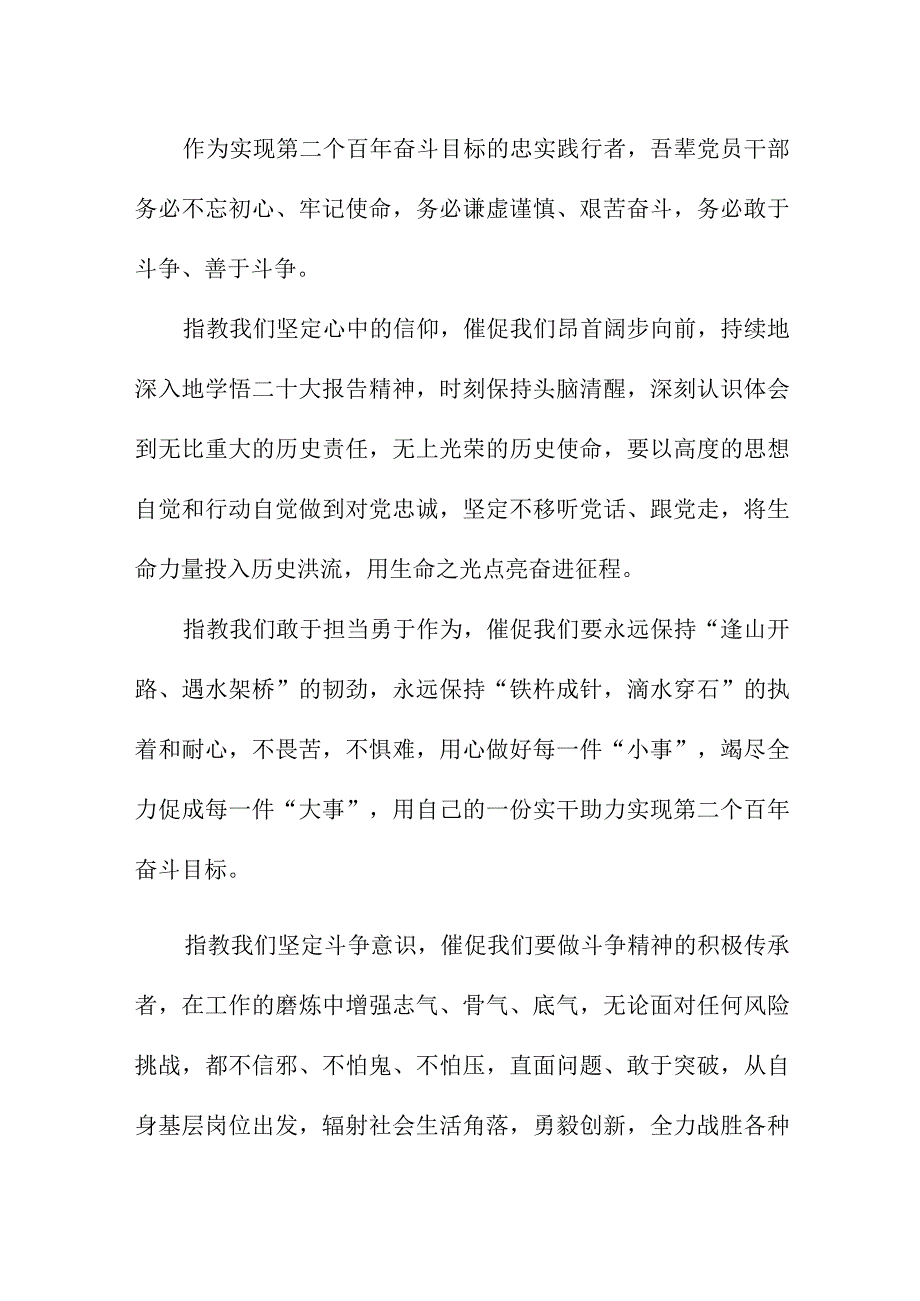 作为实现第二个百年奋斗目标的忠实践行者，吾辈党员干部务必不忘初心、牢记使命，务必谦虚谨慎、艰苦奋斗，务必敢于斗争、善于斗争。

指教我们坚定心中的信仰，催促我们昂首阔步向前，持续地深入地学悟二十大报告精神，时刻保持头脑清醒，深刻认识体会到无比重大的历史责任，无上光荣的历史使命，要以高度的思想自觉和行动自觉做到对党忠诚，坚定不移听党话、跟党走，将生命力量投入历史洪流，用生命之光点亮奋进征程。

指教我们敢于担当勇于作为，催促我们要永远保持“逢山开路、遇水架桥”的韧劲，永远保持“铁杵成针，滴水穿石”的执着和耐心，不畏苦，不惧难，用心做好每一件“小事”，竭尽全力促成每一件“大事”，用自己的一份实干助力实现第二个百年奋斗目标。

指教我们坚定斗争意识，催促我们要做斗争精神的积极传承者，在工作的磨炼中增强志气、骨气、底气，无论面对任何风险挑战，都不信邪、不怕鬼、不怕压，直面问题、敢于突破，从自身基层岗位出发，辐射社会生活角落，勇毅创新，全力战胜各种